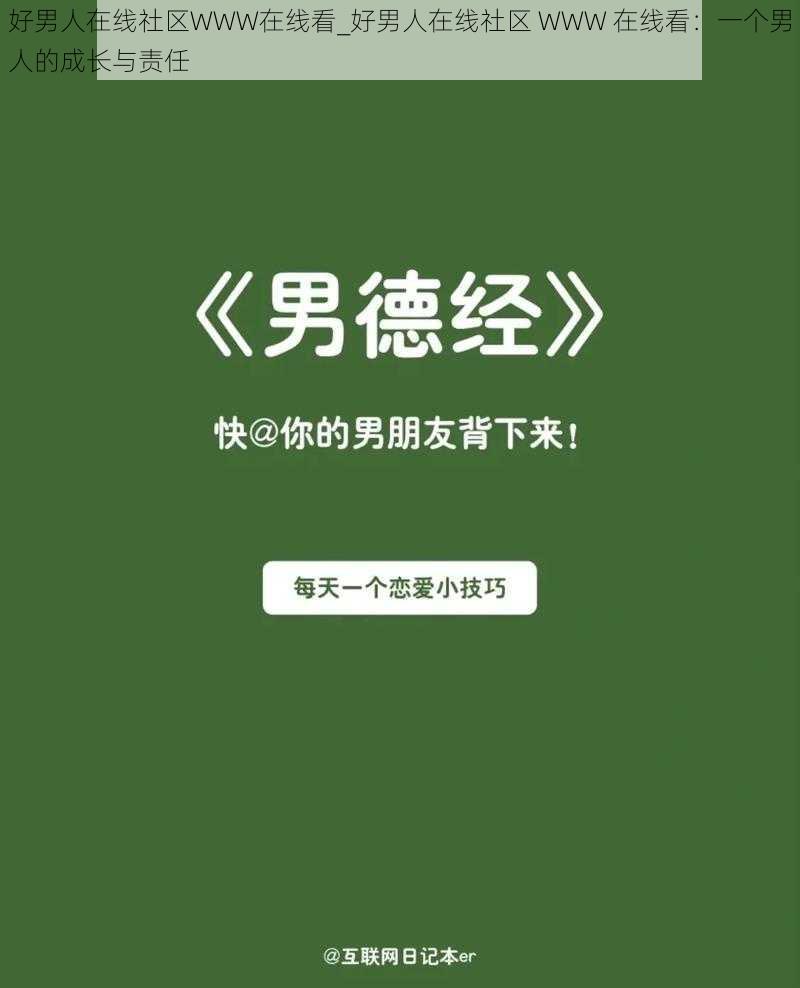 好男人在线社区WWW在线看_好男人在线社区 WWW 在线看：一个男人的成长与责任

《男德经》

快@你的男朋友背下来！

每天一个恋爱小技巧

@互联网日记本er